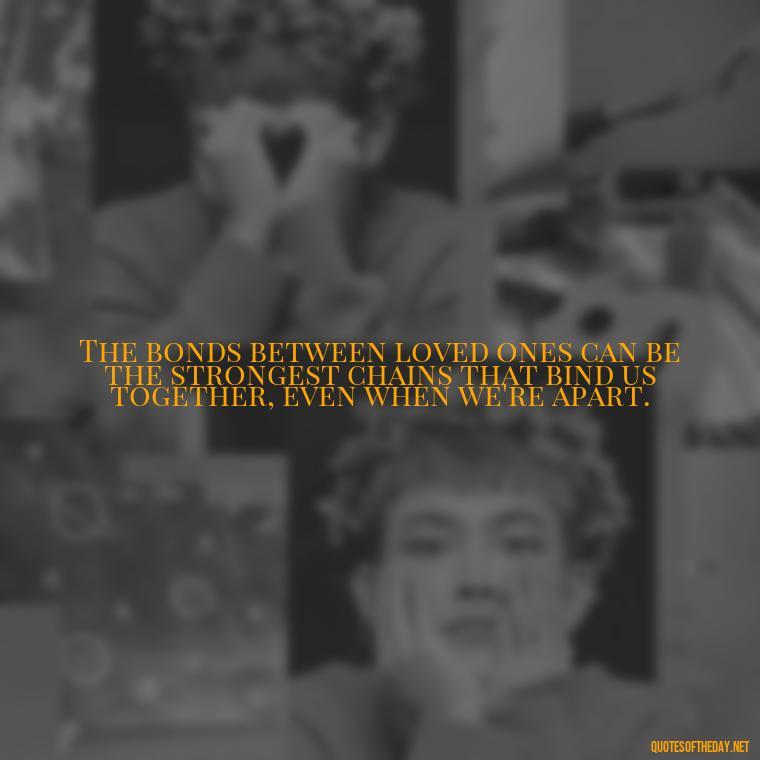 The bonds between loved ones can be the strongest chains that bind us together, even when we're apart.

QUOTESOFTHEDAY.NET